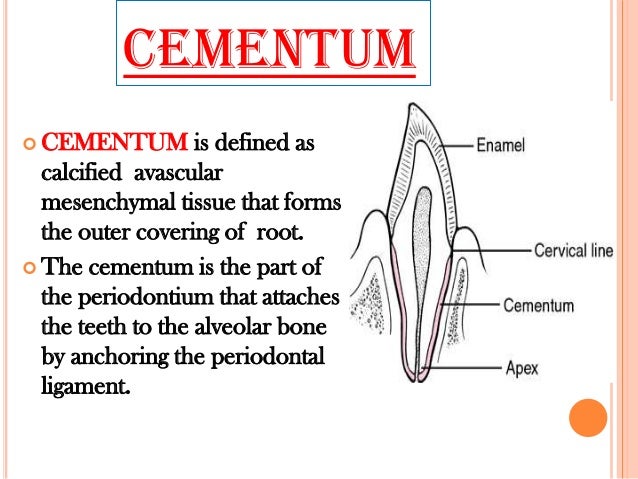 CEMENTUM

CEMENTUM is defined as calcified avascular mesenchymal tissue that forms the outer covering of root.

The cementum is the part of the periodontium that attaches the teeth to the alveolar bone by anchoring the periodontal ligament.

Enamel

Cervical line

Cementum

Apex